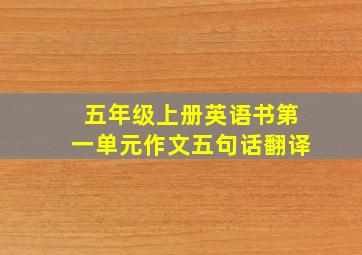 五年级上册英语书第一单元作文五句话翻译